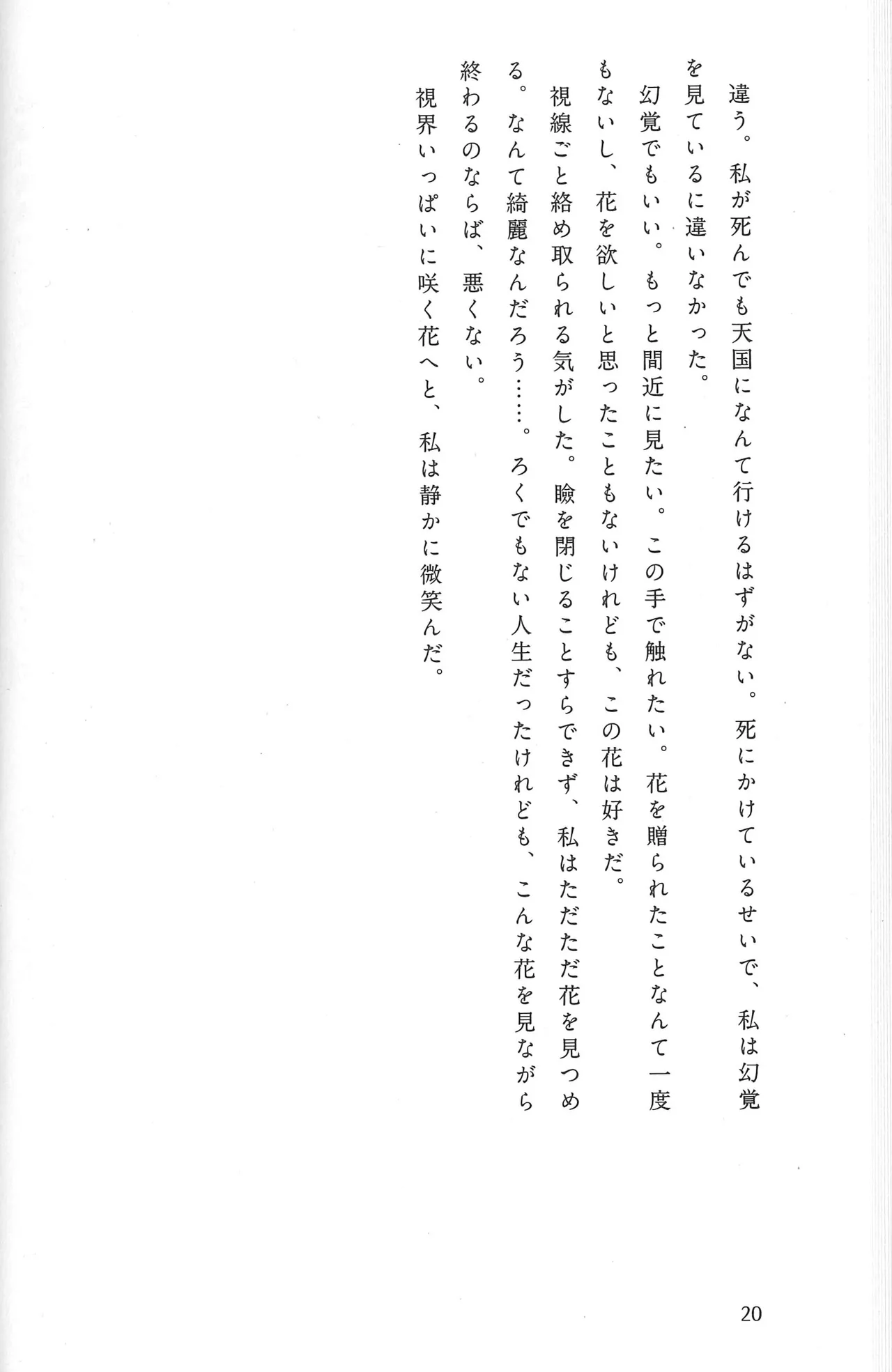 違う。私が死んでも天国になんて行けるはずがない。死にかけているせいで、私は幻覚を見ているに違いなかった。

幻覚でもいい。もっと間近に見たい。この手で触れたい。花を贈られたことなんて一度もないし、花を欲しいと思ったこともないけれども、この花は好きだ。

視線ごと絡め取られる気がした。瞼を閉じることすらできず、私はただただ花を見つめる。なんて綺麗なんだろう……。ろくでもない人生だったけれども、こんな花を見ながら終わるのならば、悪くない。

視界いっぱいに咲く花へと、私は静かに微笑んだ。

20